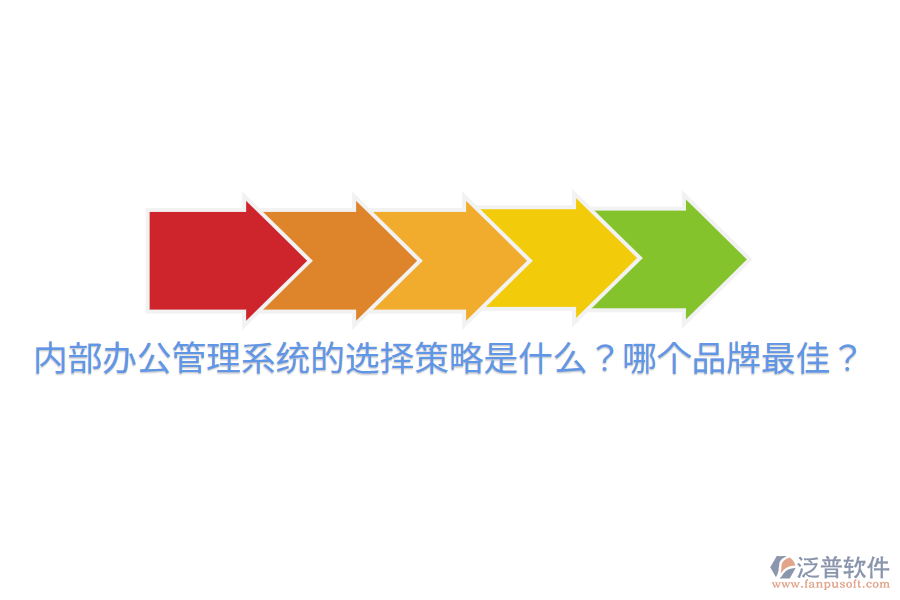 内部办公管理系统的选择策略是什么？哪个品牌最佳？

泛普软件
www.fanpusoft.com